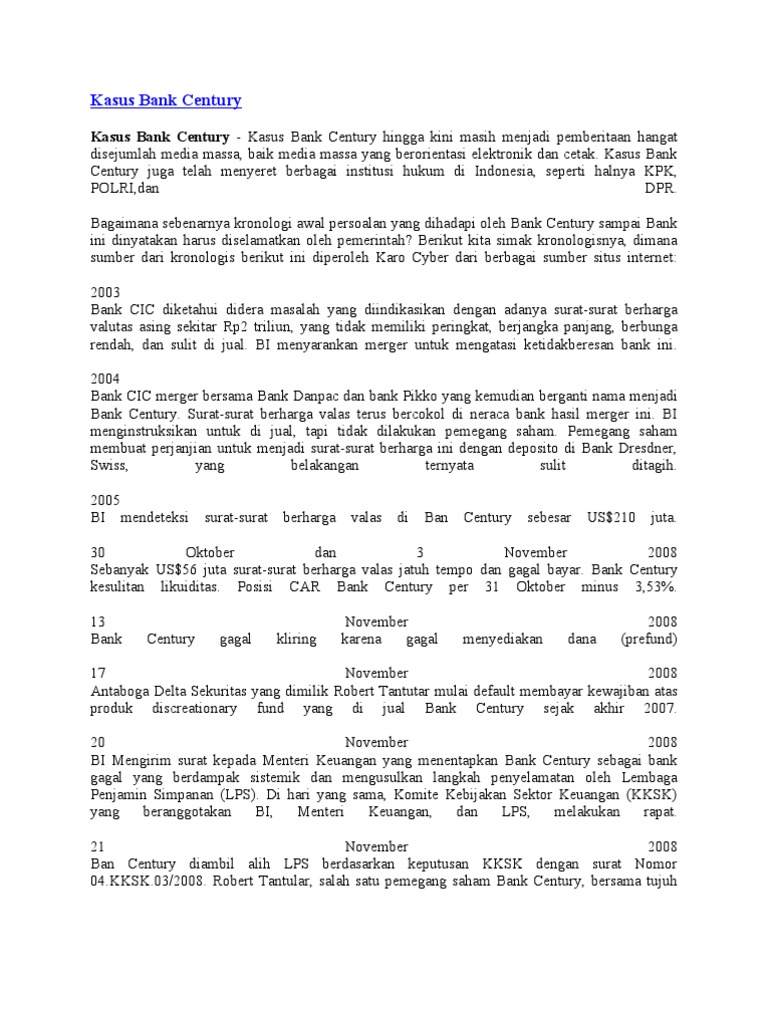 Kasus Bank Century

Kasus Bank Century - Kasus Bank Century hingga kini masih menjadi pemberitaan hangat disejumlah media massa, baik media massa yang berorientasi elektronik dan cetak. Kasus Bank Century juga telah menyeret berbagai institusi hukum di Indonesia, seperti halnya KPK, POLRI,dan DPR.

Bagaimana sebenarnya kronologi awal persoalan yang dihadapi oleh Bank Century sampai Bank ini dinyatakan harus diselamatkan oleh pemerintah? Berikut kita simak kronologisnya, dimana sumber dari kronologis berikut ini diperoleh Karo Cyber dari berbagai sumber situs internet:

2003
Bank CIC diketahui didera masalah yang diindikasikan dengan adanya surat-surat berharga valutas asing sekitar Rp2 triliun, yang tidak memiliki peringkat, berjangka panjang, berbunga rendah, dan sulit di jual. BI menyarankan merger untuk mengatasi ketidakberesan bank ini.

2004
Bank CIC merger bersama Bank Danpac dan bank Pikko yang kemudian berganti nama menjadi Bank Century. Surat-surat berharga valas terus bercokol di neraca bank hasil merger ini. BI menginstruksikan untuk di jual, tapi tidak dilakukan pemegang saham. Pemegang saham membuat perjanjian untuk menjadi surat-surat berharga ini dengan deposito di Bank Dresdner, Swiss, yang belakangan ternyata sulit ditagih.

2005
BI mendeteksi surat-surat berharga valas di Ban Century sebesar US$210 juta.

30 Oktober dan 3 November 2008
Sebanyak US$56 juta surat-surat berharga valas jatuh tempo dan gagal bayar. Bank Century kesulitan likuiditas. Posisi CAR Bank Century per 31 Oktober minus 3,53%.

13 November 2008
Bank Century gagal kliring karena gagal menyediakan dana (prefund)

17 November 2008
Antaboga Delta Sekuritas yang dimilik Robert Tantutar mulai default membayar kewajiban atas produk discreationary fund yang di jual Bank Century sejak akhir 2007.

20 November 2008
BI Mengirim surat kepada Menteri Keuangan yang menentapkan Bank Century sebagai bank gagal yang berdampak sistemik dan mengusulkan langkah penyelamatan oleh Lembaga Penjamin Simpanan (LPS). Di hari yang sama, Komite Kebijakan Sektor Keuangan (KKSK) yang beranggotakan BI, Menteri Keuangan, dan LPS, melakukan rapat.

21 November 2008
Ban Century diambil alih LPS berdasarkan keputusan KKSK dengan surat Nomor 04.KKSK.03/2008. Robert Tantular, salah satu pemegang saham Bank Century, bersama tujuh